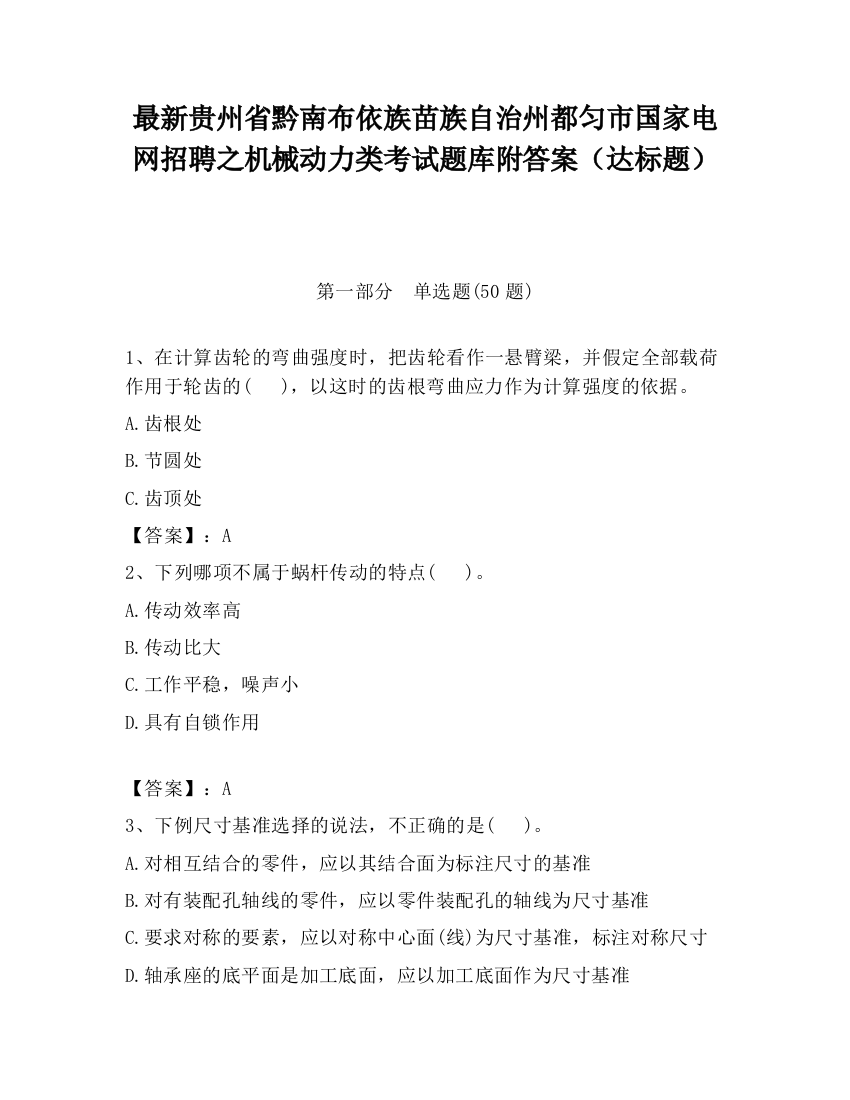 最新贵州省黔南布依族苗族自治州都匀市国家电网招聘之机械动力类考试题库附答案（达标题）

第一部分　单选题(50 题)

1、在计算齿轮的弯曲强度时，把齿轮看作一悬臂梁，并假定全部载荷作用于轮齿的(　　)，以这时的齿根弯曲应力作为计算强度的依据。

A.齿根处

B.节圆处

C.齿顶处

【答案】：A

2、下列哪项不属于蜗杆传动的特点(　　)。

A.传动效率高

B.传动比大

C.工作平稳，噪声小

D.具有自锁作用

【答案】：A

3、下例尺寸基准选择的说法，不正确的是(　　)。

A.对相互结合的零件，应以其结合面为标注尺寸的基准

B.对有装配孔轴线的零件，应以零件装配孔的轴线为尺寸基准

C.要求对称的要素，应以对称中心面(线)为尺寸基准，标注对称尺寸

D.轴承座的底平面是加工底面，应以加工底面作为尺寸基准